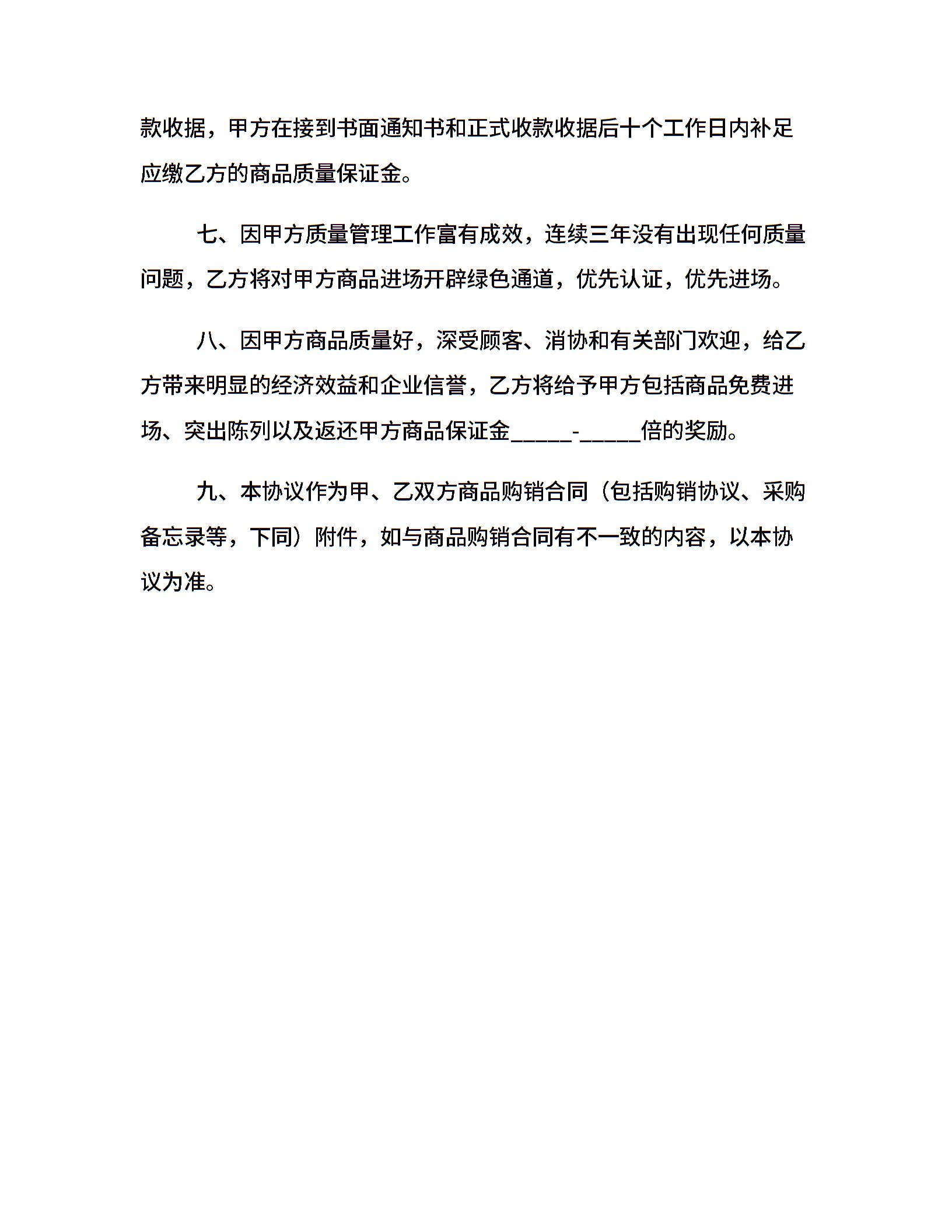 款收据，甲方在接到书面通知书和正式收款收据后十个工作日内补足应缴乙方的商品质量保证金。

七、因甲方质量管理工作富有成效，连续三年没有出现任何质量问题，乙方将对甲方商品进场开辟绿色通道，优先认证，优先进场。

八、因甲方商品质量好，深受顾客、消协和有关部门欢迎，给乙方带来明显的经济效益和企业信誉，乙方将给予甲方包括商品免费进场、突出陈列以及返还甲方商品保证金_____-_____倍的奖励。

九、本协议作为甲、乙双方商品购销合同（包括购销协议、采购备忘录等，下同）附件，如与商品购销合同有不一致的内容，以本协议为准。